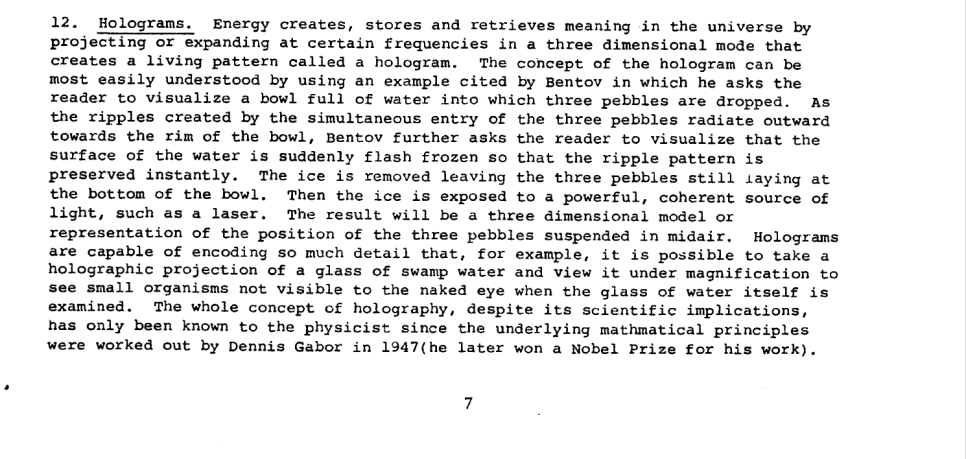 12. Holograms. Energy creates, stores and retrieves meaning in the universe by projecting or expanding at certain frequencies in a three dimensional mode that creates a living pattern called a hologram. The concept of the hologram can be most easily understood by using an example cited by Bentov in which he asks the reader to visualize a bowl full of water into which three pebbles are dropped. As the ripples created by the simultaneous entry of the three pebbles radiate outward towards the rim of the bowl, Bentov further asks the reader to visualize that the surface of the water is suddenly flash frozen so that the ripple pattern is preserved instantly. The ice is removed leaving the three pebbles still laying at the bottom of the bowl. Then the ice is exposed to a powerful, coherent source of light, such as a laser. The result will be a three dimensional model or representation of the position of the three pebbles suspended in midair. Holograms are capable of encoding so much detail that, for example, it is possible to take a holographic projection of a glass of swamp water and view it under magnification to see small organisms not visible to the naked eye when the glass of water itself is examined. The whole concept of holography, despite its scientific implications, has only been known to the physicist since the underlying mathmatical principles were worked out by Dennis Gabor in 1947(he later won a Nobel Prize for his work).

7